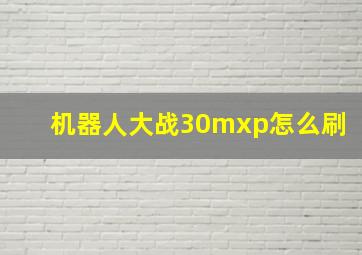 机器人大战30mxp怎么刷